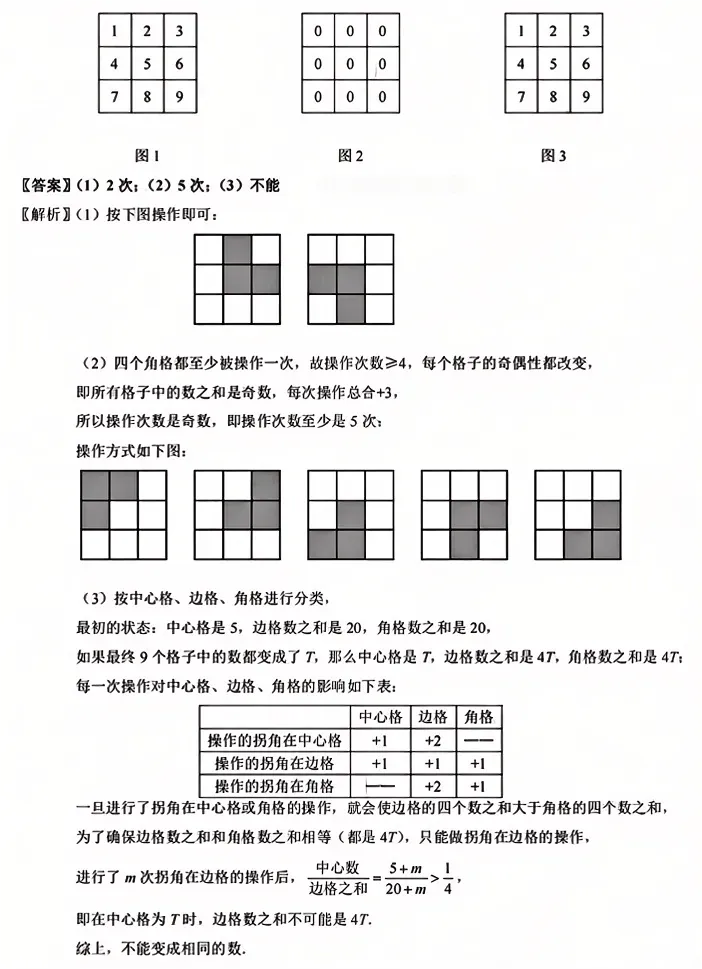 | 1 | 2 | 3 |
|---|---|---|
| 4 | 5 | 6 |
| 7 | 8 | 9 |

图 1

| 0 | 0 | 0 |
|---|---|---|
| 0 | 0 | 0 |
| 0 | 0 | 0 |

图 2

| 1 | 2 | 3 |
|---|---|---|
| 4 | 5 | 6 |
| 7 | 8 | 9 |

图 3

〖答案〗(1) 2 次；(2) 5 次；(3) 不能

〖解析〗(1) 按下图操作即可：

(2) 四个角格都至少被操作一次，故操作次数≥4，每个格子的奇偶性都改变，

即所有格子中的数之和是奇数，每次操作总合+3，

所以操作次数是奇数，即操作次数至少是 5 次；

操作方式如下图：

(3) 按中心格、边格、角格进行分类，

最初的状态：中心格是 5，边格数之和是 20，角格数之和是 20，

如果最终 9 个格子中的数都变成了 $T$，那么中心格是 $T$，边格数之和是 $4T$，角格数之和是 $4T$；

每一次操作对中心格、边格、角格的影响如下表：

| | 中心格 | 边格 | 角格 |
|---|---|---|---|
| 操作的拐角在中心格 | +1 | +2 | —— |
| 操作的拐角在边格 | +1 | +1 | +1 |
| 操作的拐角在角格 | —— | +2 | +1 |

一旦进行了拐角在中心格或角格的操作，就会使边格的四个数之和大于角格的四个数之和，

为了确保边格数之和和角格数之和相等（都是 $4T$），只能做拐角在边格的操作，

进行了 $m$ 次拐角在边格的操作后，$\frac{中心数}{边格之和}=\frac{5+m}{20+m}>\frac{1}{4}$，

即在中心格为 $T$ 时，边格数之和不可能是 $4T$.

综上，不能变成相同的数.